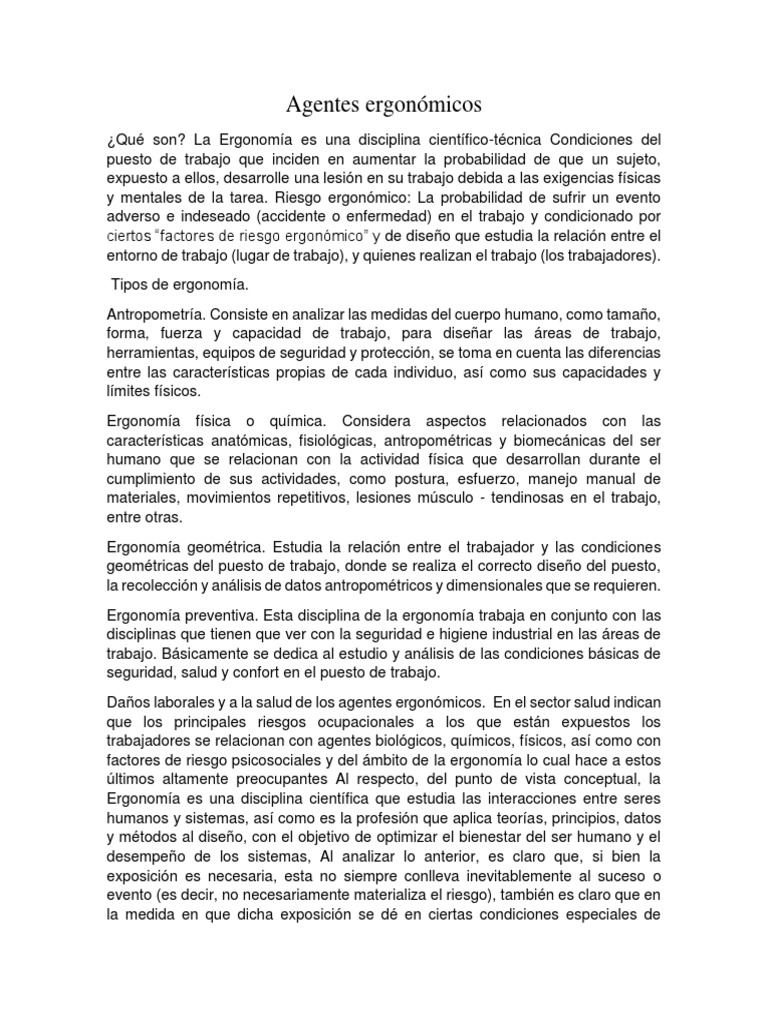 Agentes ergonómicos

¿Qué son? La Ergonomía es una disciplina científico-técnica Condiciones del puesto de trabajo que inciden en aumentar la probabilidad de que un sujeto, expuesto a ellos, desarrolle una lesión en su trabajo debida a las exigencias físicas y mentales de la tarea. Riesgo ergonómico: La probabilidad de sufrir un evento adverso e indeseado (accidente o enfermedad) en el trabajo y condicionado por ciertos "factores de riesgo ergonómico" y de diseño que estudia la relación entre el entorno de trabajo (lugar de trabajo), y quienes realizan el trabajo (los trabajadores).

Tipos de ergonomía.

Antropometría. Consiste en analizar las medidas del cuerpo humano, como tamaño, forma, fuerza y capacidad de trabajo, para diseñar las áreas de trabajo, herramientas, equipos de seguridad y protección, se toma en cuenta las diferencias entre las características propias de cada individuo, así como sus capacidades y límites físicos.

Ergonomía física o química. Considera aspectos relacionados con las características anatómicas, fisiológicas, antropométricas y biomecánicas del ser humano que se relacionan con la actividad física que desarrollan durante el cumplimiento de sus actividades, como postura, esfuerzo, manejo manual de materiales, movimientos repetitivos, lesiones músculo - tendinosas en el trabajo, entre otras.

Ergonomía geométrica. Estudia la relación entre el trabajador y las condiciones geométricas del puesto de trabajo, donde se realiza el correcto diseño del puesto, la recolección y análisis de datos antropométricos y dimensionales que se requieren.

Ergonomía preventiva. Esta disciplina de la ergonomía trabaja en conjunto con las disciplinas que tienen que ver con la seguridad e higiene industrial en las áreas de trabajo. Básicamente se dedica al estudio y análisis de las condiciones básicas de seguridad, salud y confort en el puesto de trabajo.

Daños laborales y a la salud de los agentes ergonómicos. En el sector salud indican que los principales riesgos ocupacionales a los que están expuestos los trabajadores se relacionan con agentes biológicos, químicos, físicos, así como con factores de riesgo psicosociales y del ámbito de la ergonomía lo cual hace a estos últimos altamente preocupantes Al respecto, del punto de vista conceptual, la Ergonomía es una disciplina científica que estudia las interacciones entre seres humanos y sistemas, así como es la profesión que aplica teorías, principios, datos y métodos al diseño, con el objetivo de optimizar el bienestar del ser humano y el desempeño de los sistemas, Al analizar lo anterior, es claro que, si bien la exposición es necesaria, esta no siempre conlleva inevitablemente al suceso o evento (es decir, no necesariamente materializa el riesgo), también es claro que en la medida en que dicha exposición se dé en ciertas condiciones especiales de